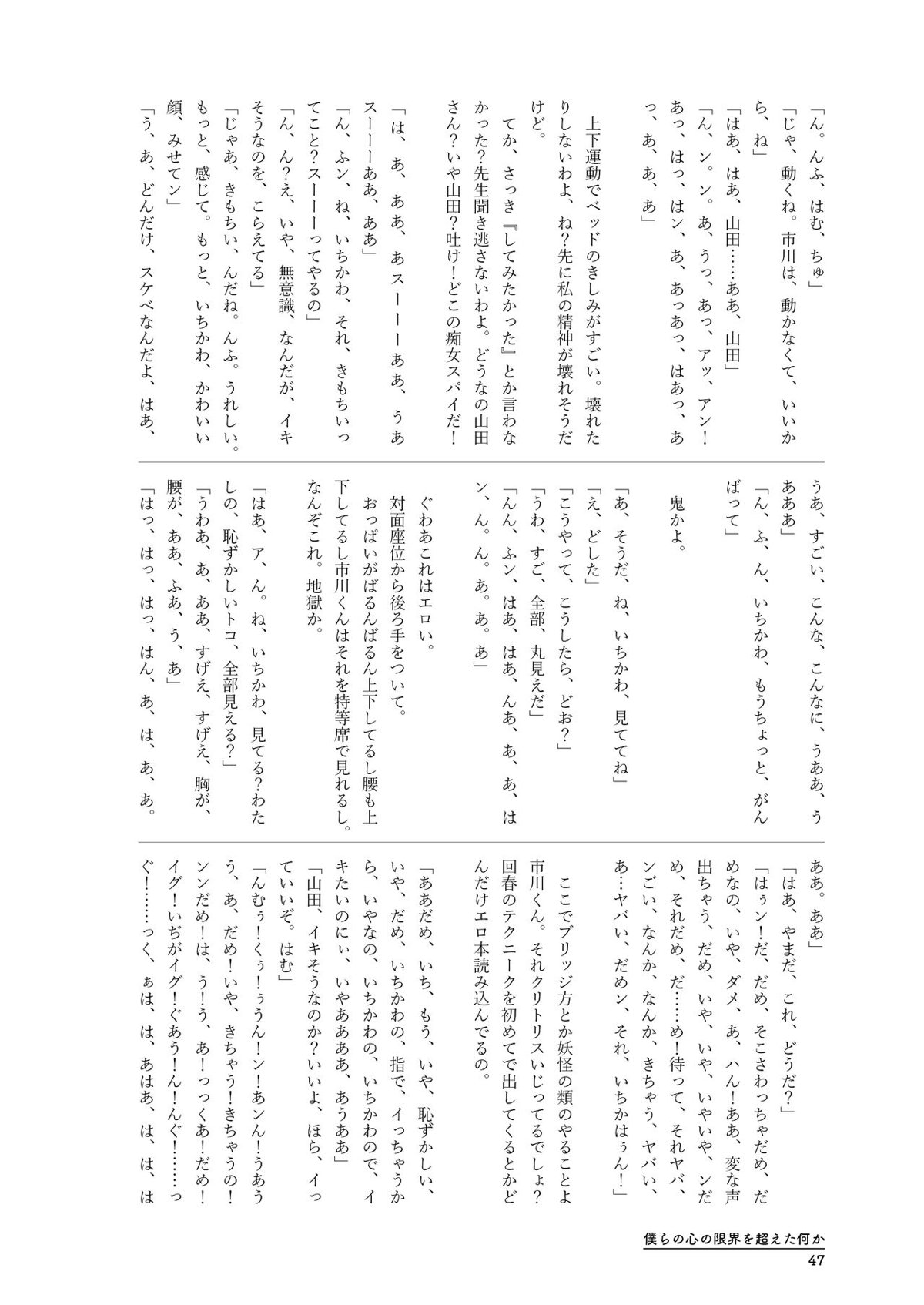 「ん。んふ、はむ、ちゅ」
「じゃ、動くね。市川は、動かなくて、いいから、ね」
「はあ、はあ、山田……ああ、山田」
「ん、ン。ン。あ、うっ、あっ、アッ、アン！あっ、はっ、はン、あ、あっあっ、はあっ、あっ、あ、あ、あ」

上下運動でベッドのきしみがすごい。壊れたりしないわよ、ね？先に私の精神が壊れそうだけど。
てか、さっき『してみたかった』とか言わなかった？先生聞き逃さないわよ。どうなの山田さん？いや山田？吐け！どこの痴女スパイだ！

「は、あ、ああ、あスーーーああ、うあスーーーああ、ああ」
「ん、ふン、ね、いちかわ、それ、きもちいってこと？スーーーってやるの」
「ん、ん？え、いや、無意識、なんだが、イキそうなのを、こらえてる」
「じゃあ、きもちい、んだね。んふ。うれしい。もっと、感じて。もっと、いちかわ、かわいい顔、みせてン」
「う、あ、どんだけ、スケベなんだよ、はあ、うあ、すごい、こんな、こんなに、うああ、うあああ」
「ん、ふ、ん、いちかわ、もうちょっと、がんばって」

鬼かよ。

「あ、そうだ、ね、いちかわ、見ててね」
「え、どした」
「こうやって、こうしたら、どお？」
「うわ、すご、全部、丸見えだ」
「んん、ふン、はあ、はあ、んあ、あ、あ、はン、ん。ん。あ。あ。あ」

ぐわあこれはエロい。
対面座位から後ろ手をついて。
おっぱいがばるんばるん上下してるし腰も上下してるし市川くんはそれを特等席で見れるし。なんぞこれ。地獄か。

「はあ、ア、ん。ね、いちかわ、見てる？わたしの、恥ずかしいトコ、全部見える？」
「うわあ、あ、ああ、すげえ、すげえ、胸が、腰が、ああ、ふあ、う、あ」
「はっ、はっ、はっ、はん、あ、は、あ、あ。ああ。ああ」
「はあ、やまだ、これ、どうだ？」
「はぅン！だ、だめ、そこさわっちゃだめ、だめなの、いや、ダメ、あ、ハん！ああ、変な声出ちゃう、だめ、いや、いや、いやいや、ンだめ、それだめ、だ……め！待って、それヤバ、ンごい、なんか、なんか、きちゃう、ヤバい、あ…ヤバい、だめン、それ、いちかはぅん！」

ここでブリッジ方とか妖怪の類のやることよ市川くん。それクリトリスいじってるでしょ？回春のテクニークを初めてで出してくるとかどんだけエロ本読み込んでるの。

「ああだめ、いち、もう、いや、恥ずかしい、いや、だめ、いちかわの、指で、イっちゃうから、いやなの、いちかわの、いちかわので、イキたいのにぃ、いやあああ、あうああ」
「山田、イキそうなのか？いいよ、ほら、イっていいぞ。はむ」
「んむぅ！くぅ！ぅうん！ン！あンん！うあうう、あ、だめ！いや、きちゃう！きちゃうの！ンンだめ！は、う！う、あ！っっくあ！だめ！イグ！いぢがイグ！ぐあう！ん！んぐ！……っぐ！……っく、ぁは、は、あはあ、は、は、は

僕らの心の限界を超えた何か
47